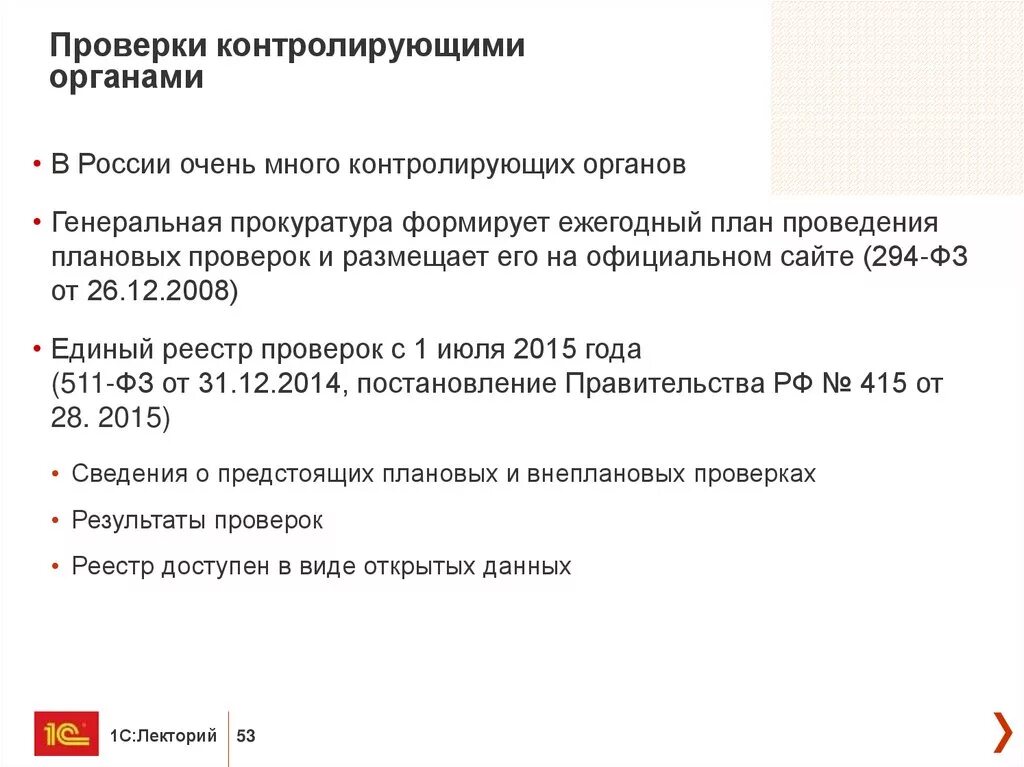 Проверки контролирующими органами

• В России очень много контролирующих органов

• Генеральная прокуратура формирует ежегодный план проведения плановых проверок и размещает его на официальном сайте (294-ФЗ от 26.12.2008)

• Единый реестр проверок с 1 июля 2015 года (511-ФЗ от 31.12.2014, постановление Правительства РФ № 415 от 28. 2015)

• Сведения о предстоящих плановых и внеплановых проверках

• Результаты проверок

• Реестр доступен в виде открытых данных

1С

1С:Лекторий 53